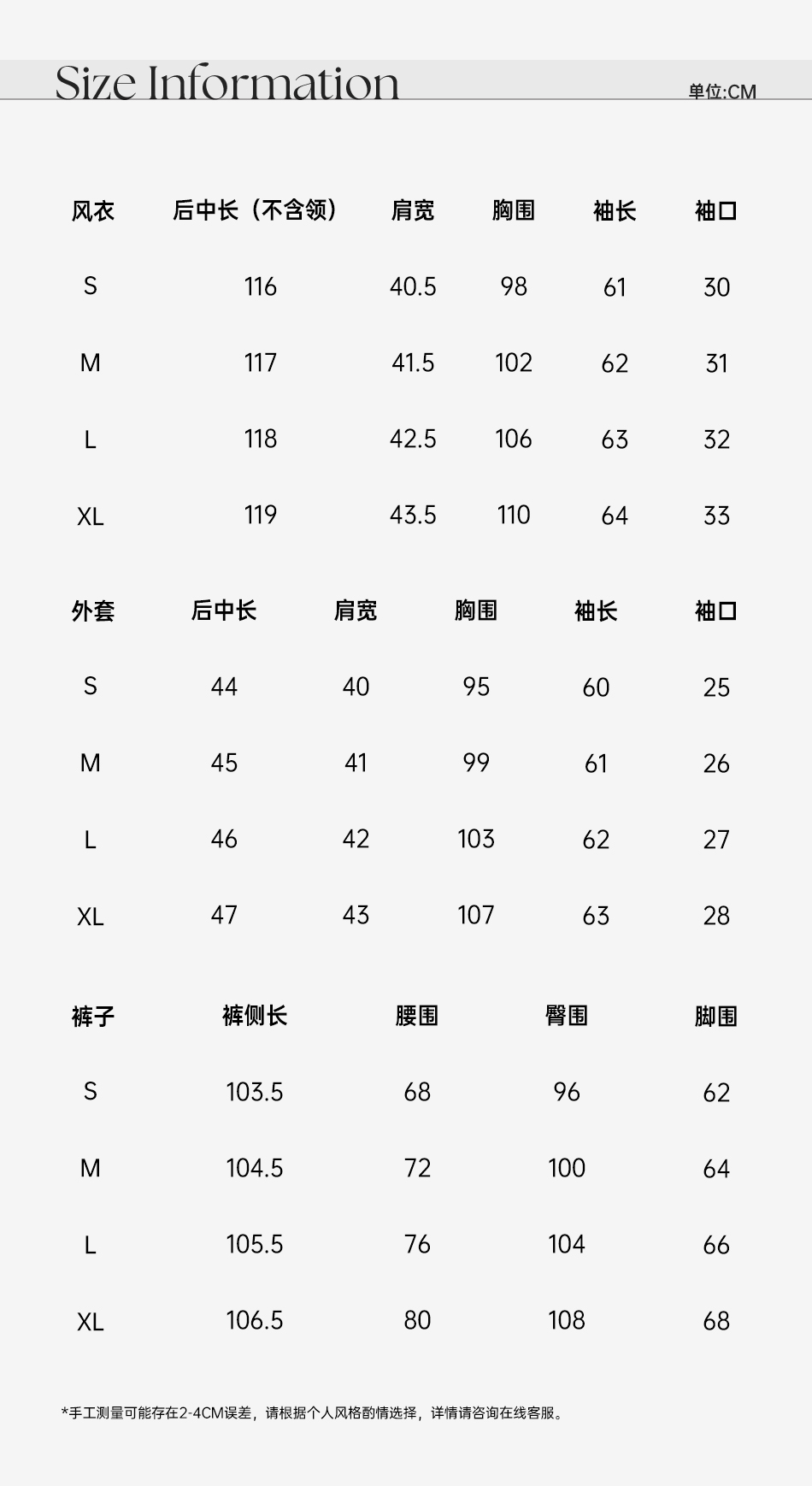 Size Information

单位:CM

| 风衣 | 后中长（不含领） | 肩宽 | 胸围 | 袖长 | 袖口 |
|---|---|---|---|---|---|
| S | 116 | 40.5 | 98 | 61 | 30 |
| M | 117 | 41.5 | 102 | 62 | 31 |
| L | 118 | 42.5 | 106 | 63 | 32 |
| XL | 119 | 43.5 | 110 | 64 | 33 |

| 外套 | 后中长 | 肩宽 | 胸围 | 袖长 | 袖口 |
|---|---|---|---|---|---|
| S | 44 | 40 | 95 | 60 | 25 |
| M | 45 | 41 | 99 | 61 | 26 |
| L | 46 | 42 | 103 | 62 | 27 |
| XL | 47 | 43 | 107 | 63 | 28 |

| 裤子 | 裤侧长 | 腰围 | 臀围 | 脚围 |
|---|---|---|---|---|
| S | 103.5 | 68 | 96 | 62 |
| M | 104.5 | 72 | 100 | 64 |
| L | 105.5 | 76 | 104 | 66 |
| XL | 106.5 | 80 | 108 | 68 |

*手工测量可能存在2-4CM误差，请根据个人风格酌情选择，详情请咨询在线客服。